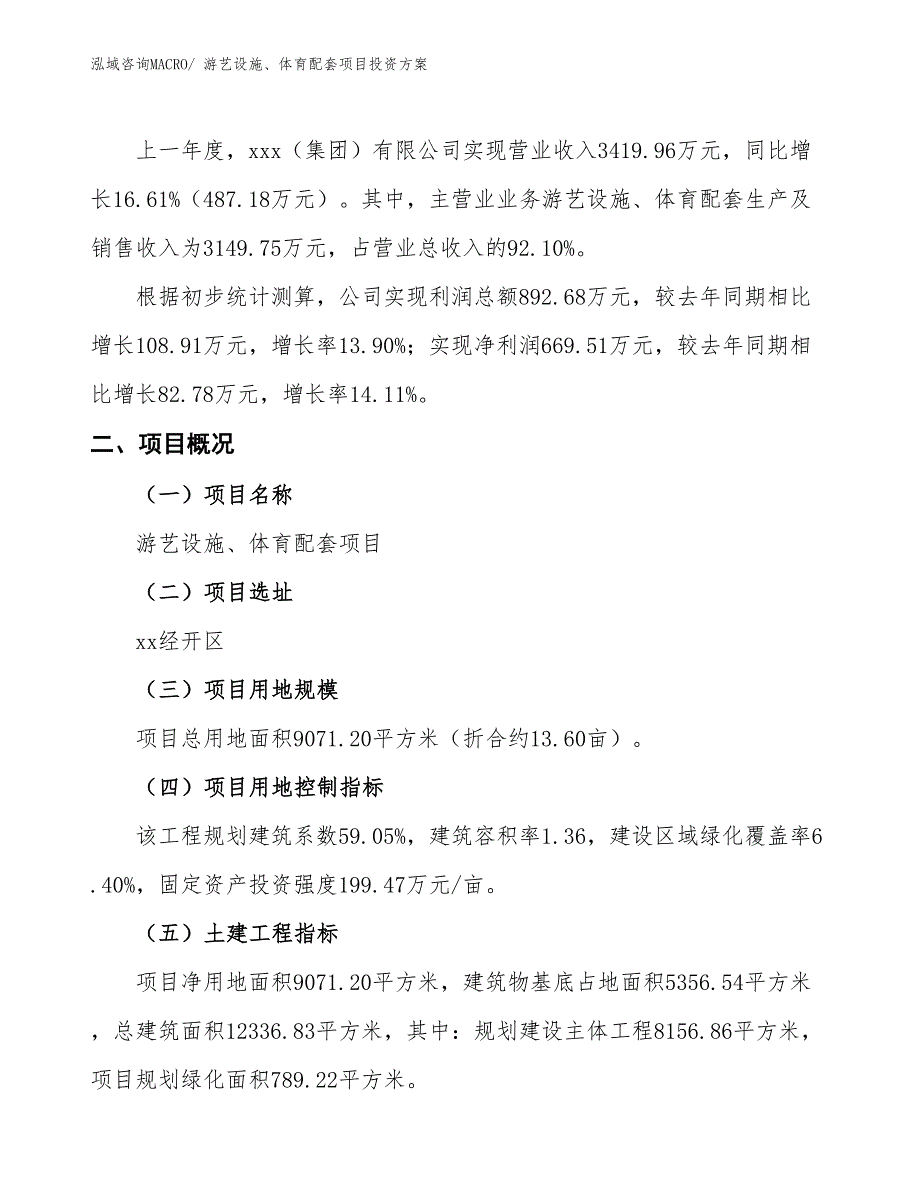 泓域咨询MACRO/ 游艺设施、体育配套项目投资方案

上一年度，xxx（集团）有限公司实现营业收入3419.96万元，同比增长16.61%（487.18万元）。其中，主营业业务游艺设施、体育配套生产及销售收入为3149.75万元，占营业总收入的92.10%。

根据初步统计测算，公司实现利润总额892.68万元，较去年同期相比增长108.91万元，增长率13.90%；实现净利润669.51万元，较去年同期相比增长82.78万元，增长率14.11%。

二、项目概况

（一）项目名称

游艺设施、体育配套项目

（二）项目选址

xx经开区

（三）项目用地规模

项目总用地面积9071.20平方米（折合约13.60亩）。

（四）项目用地控制指标

该工程规划建筑系数59.05%，建筑容积率1.36，建设区域绿化覆盖率6.40%，固定资产投资强度199.47万元/亩。

（五）土建工程指标

项目净用地面积9071.20平方米，建筑物基底占地面积5356.54平方米，总建筑面积12336.83平方米，其中：规划建设主体工程8156.86平方米，项目规划绿化面积789.22平方米。